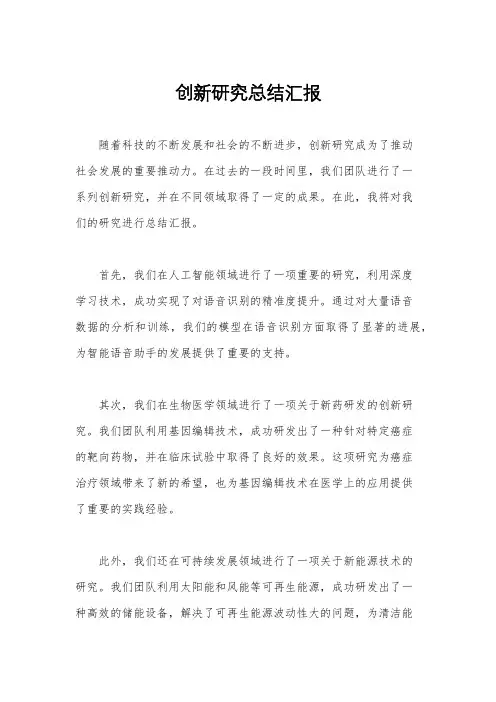 创新研究总结汇报

随着科技的不断发展和社会的不断进步，创新研究成为了推动社会发展的重要推动力。在过去的一段时间里，我们团队进行了一系列创新研究，并在不同领域取得了一定的成果。在此，我将对我们的研究进行总结汇报。

首先，我们在人工智能领域进行了一项重要的研究，利用深度学习技术，成功实现了对语音识别的精准度提升。通过对大量语音数据的分析和训练，我们的模型在语音识别方面取得了显著的进展，为智能语音助手的发展提供了重要的支持。

其次，我们在生物医学领域进行了一项关于新药研发的创新研究。我们团队利用基因编辑技术，成功研发出了一种针对特定癌症的靶向药物，并在临床试验中取得了良好的效果。这项研究为癌症治疗领域带来了新的希望，也为基因编辑技术在医学上的应用提供了重要的实践经验。

此外，我们还在可持续发展领域进行了一项关于新能源技术的研究。我们团队利用太阳能和风能等可再生能源，成功研发出了一种高效的储能设备，解决了可再生能源波动性大的问题，为清洁能